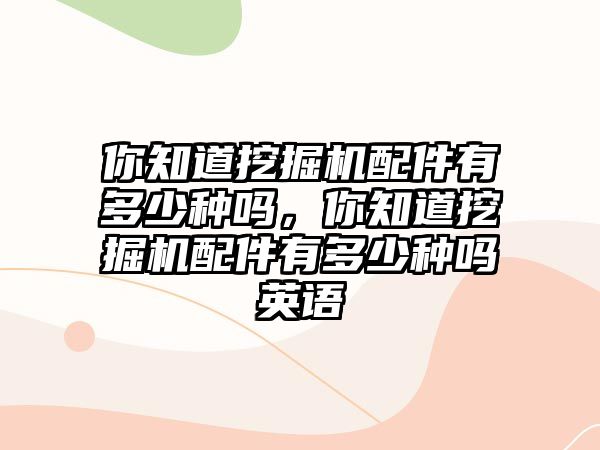 你知道挖掘机配件有多少种吗，你知道挖掘机配件有多少种吗英语